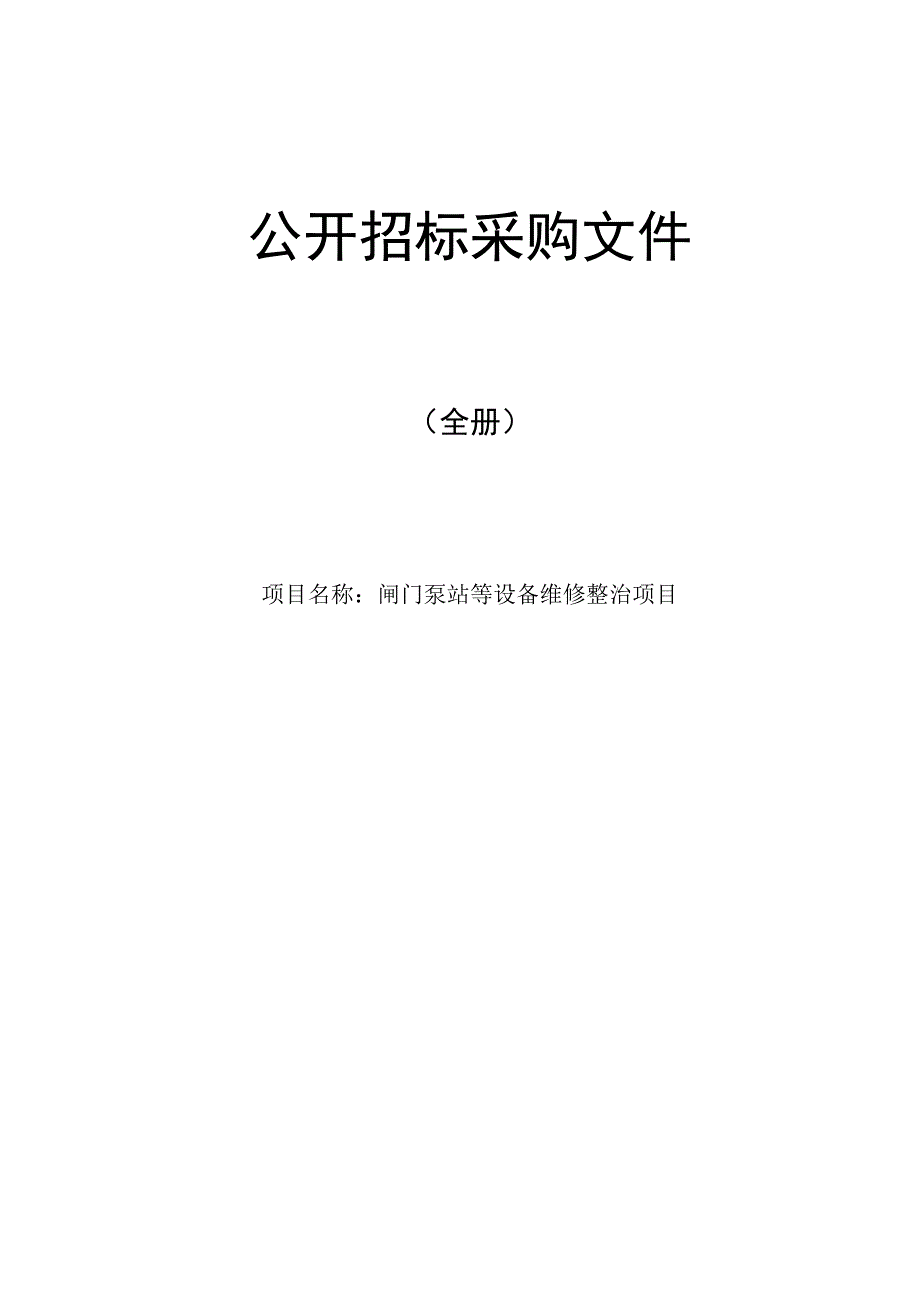 公开招标采购文件

（全册）

项目名称：闸门泵站等设备维修整治项目